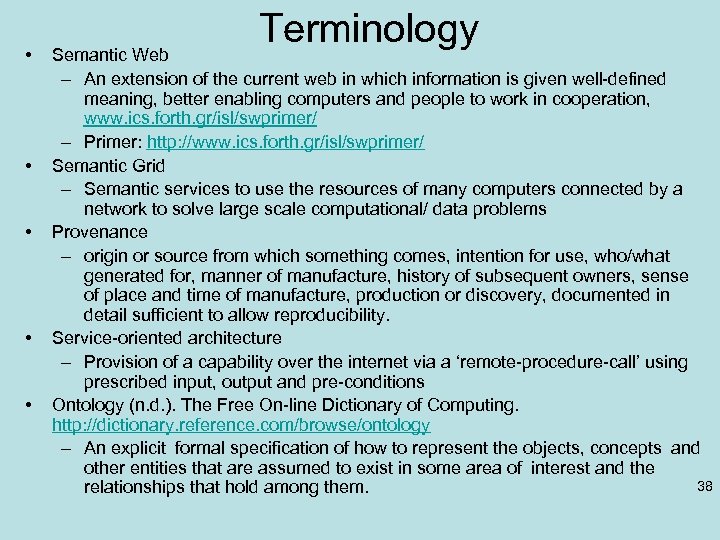 Terminology

• Semantic Web
– An extension of the current web in which information is given well-defined meaning, better enabling computers and people to work in cooperation, www.ics.forth.gr/isl/swprimer/
– Primer: http://www.ics.forth.gr/isl/swprimer/
• Semantic Grid
– Semantic services to use the resources of many computers connected by a network to solve large scale computational/ data problems
• Provenance
– origin or source from which something comes, intention for use, who/what generated for, manner of manufacture, history of subsequent owners, sense of place and time of manufacture, production or discovery, documented in detail sufficient to allow reproducibility.
• Service-oriented architecture
– Provision of a capability over the internet via a ‘remote-procedure-call’ using prescribed input, output and pre-conditions
• Ontology (n.d.). The Free On-line Dictionary of Computing. http://dictionary.reference.com/browse/ontology
– An explicit formal specification of how to represent the objects, concepts and other entities that are assumed to exist in some area of interest and the relationships that hold among them.

38